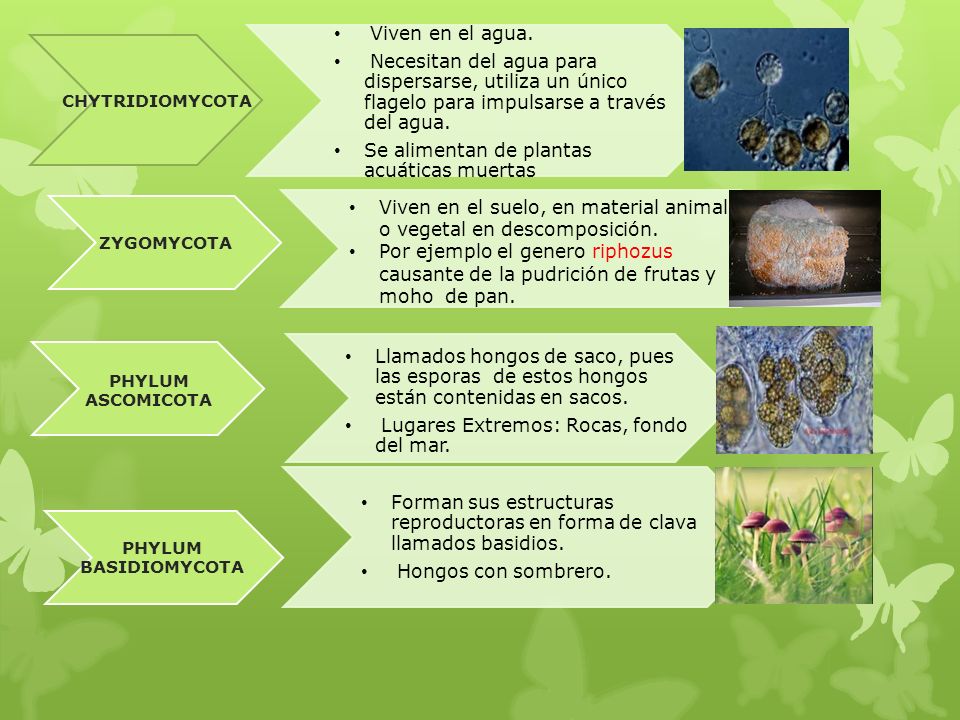 CHYTRIDIOMYCOTA

• Viven en el agua.
• Necesitan del agua para dispersarse, utiliza un único flagelo para impulsarse a través del agua.
• Se alimentan de plantas acuáticas muertas

ZYGOMYCOTA

• Viven en el suelo, en material animal o vegetal en descomposición.
• Por ejemplo el genero riphozus causante de la pudrición de frutas y moho de pan.

PHYLUM ASCOMICOTA

• Llamados hongos de saco, pues las esporas de estos hongos están contenidas en sacos.
• Lugares Extremos: Rocas, fondo del mar.

PHYLUM BASIDIOMYCOTA

• Forman sus estructuras reproductoras en forma de clava llamados basidios.
• Hongos con sombrero.